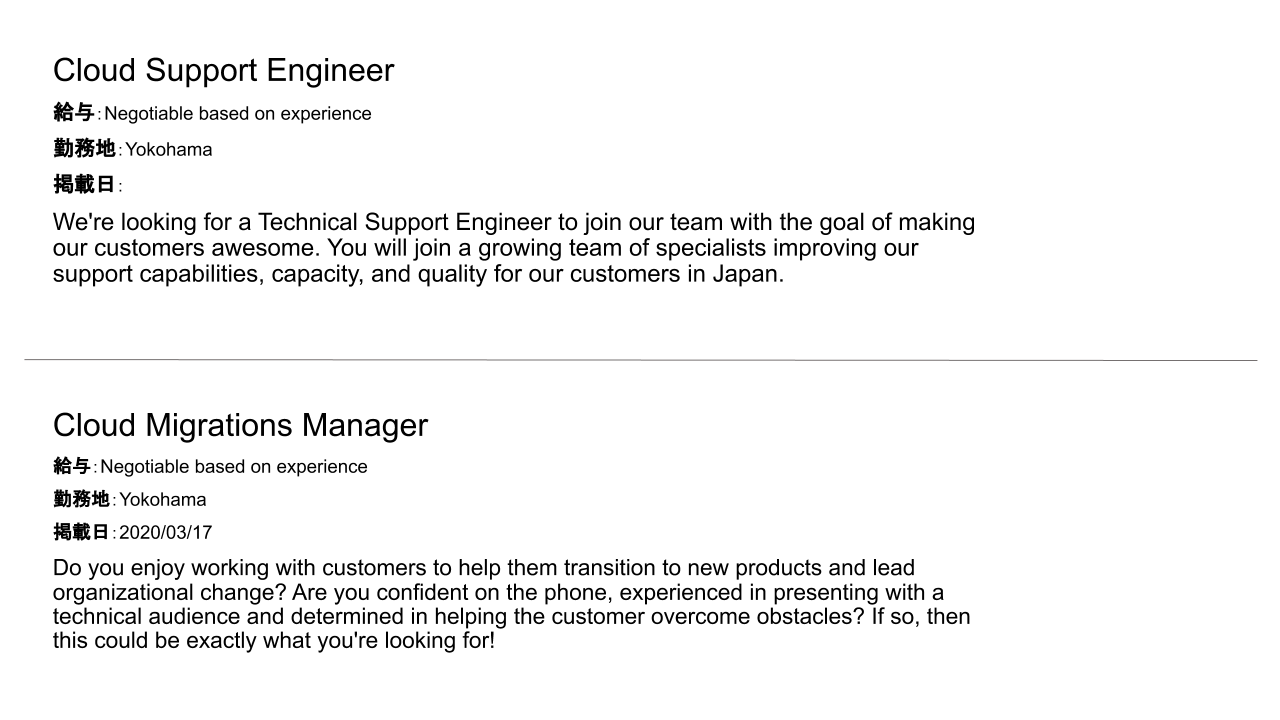 Cloud Support Engineer

給与:Negotiable based on experience
勤務地:Yokohama
掲載日:

We're looking for a Technical Support Engineer to join our team with the goal of making our customers awesome. You will join a growing team of specialists improving our support capabilities, capacity, and quality for our customers in Japan.

Cloud Migrations Manager

給与:Negotiable based on experience
勤務地:Yokohama
掲載日:2020/03/17

Do you enjoy working with customers to help them transition to new products and lead organizational change? Are you confident on the phone, experienced in presenting with a technical audience and determined in helping the customer overcome obstacles? If so, then this could be exactly what you're looking for!